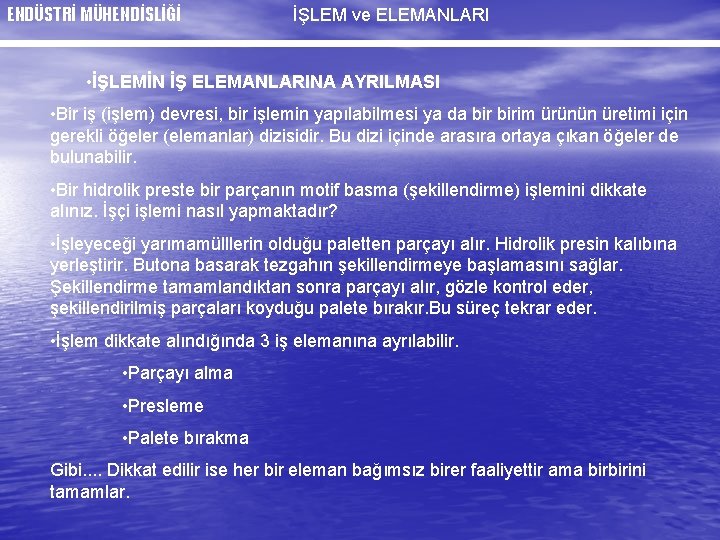 ENDÜSTRİ MÜHENDİSLİĞİ

İŞLEM ve ELEMANLARI

•İŞLEMİN İŞ ELEMANLARINA AYRILMASI

•Bir iş (işlem) devresi, bir işlemin yapılabilmesi ya da bir birim ürünün üretimi için gerekli öğeler (elemanlar) dizisidir. Bu dizi içinde arasıra ortaya çıkan öğeler de bulunabilir.

•Bir hidrolik preste bir parçanın motif basma (şekillendirme) işlemini dikkate alınız. İşçi işlemi nasıl yapmaktadır?

•İşleyeceği yarımamülllerin olduğu paletten parçayı alır. Hidrolik presin kalıbına yerleştirir. Butona basarak tezgahın şekillendirmeye başlamasını sağlar. Şekillendirme tamamlandıktan sonra parçayı alır, gözle kontrol eder, şekillendirilmiş parçaları koyduğu palete bırakır.Bu süreç tekrar eder.

•İşlem dikkate alındığında 3 iş elemanına ayrılabilir.

•Parçayı alma

•Presleme

•Palete bırakma

Gibi.... Dikkat edilir ise her bir eleman bağımsız birer faaliyettir ama birbirini tamamlar.